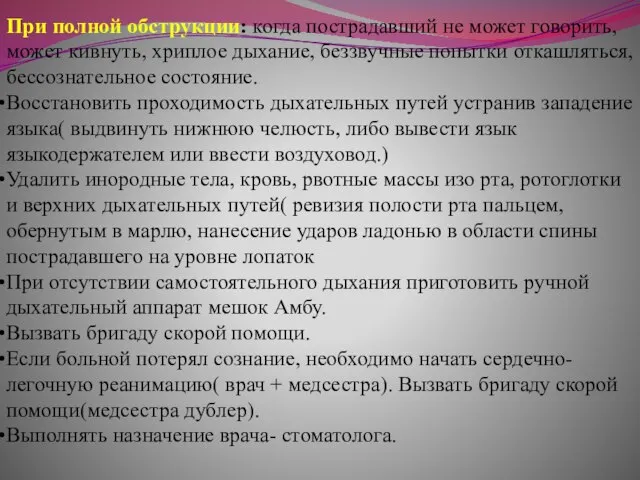 При полной обструкции: когда пострадавший не может говорить, может кивнуть, хриплое дыхание, беззвучные попытки откашляться, бессознательное состояние.

•Восстановить проходимость дыхательных путей устранив западение языка( выдвинуть нижнюю челюсть, либо вывести язык языкодержателем или ввести воздуховод.)

•Удалить инородные тела, кровь, рвотные массы изо рта, ротоглотки и верхних дыхательных путей( ревизия полости рта пальцем, обернутым в марлю, нанесение ударов ладонью в области спины пострадавшего на уровне лопаток

•При отсутствии самостоятельного дыхания приготовить ручной дыхательный аппарат мешок Амбу.

•Вызвать бригаду скорой помощи.

•Если больной потерял сознание, необходимо начать сердечно-легочную реанимацию( врач + медсестра). Вызвать бригаду скорой помощи(медсестра дублер).

•Выполнять назначение врача- стоматолога.